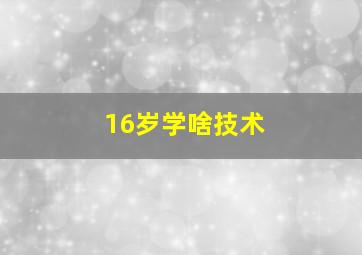 16岁学啥技术